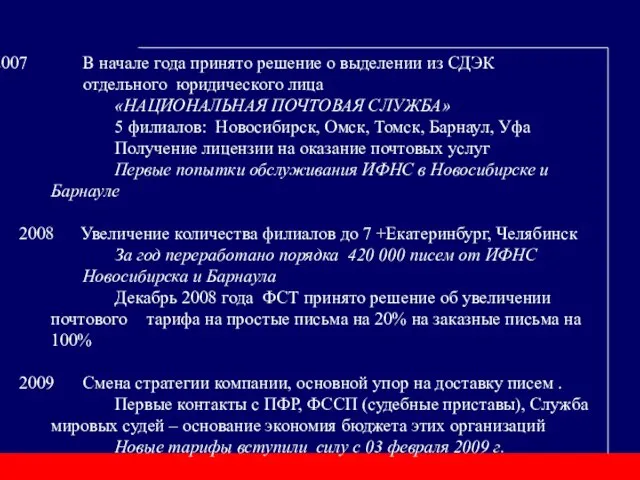 007 В начале года принято решение о выделении из СДЭК отдельного юридического лица

«НАЦИОНАЛЬНАЯ ПОЧТОВАЯ СЛУЖБА»

5 филиалов: Новосибирск, Омск, Томск, Барнаул, Уфа

Получение лицензии на оказание почтовых услуг

Первые попытки обслуживания ИФНС в Новосибирске и Барнауле

2008 Увеличение количества филиалов до 7 +Екатеринбург, Челябинск

За год переработано порядка 420 000 писем от ИФНС Новосибирска и Барнаула

Декабрь 2008 года ФСТ принято решение об увеличении почтового тарифа на простые письма на 20% на заказные письма на 100%

2009 Смена стратегии компании, основной упор на доставку писем .

Первые контакты с ПФР, ФССП (судебные приставы), Служба мировых судей – основание экономия бюджета этих организаций

Новые тарифы вступили силу с 03 февраля 2009 г.